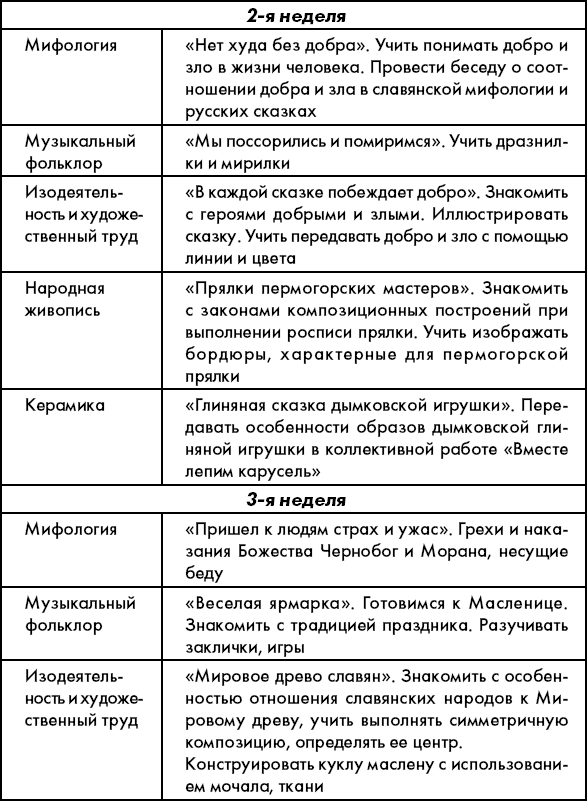 | 2-я неделя | |
|---|---|
| Мифология | «Нет худа без добра». Учить понимать добро и зло в жизни человека. Провести беседу о соотношении добра и зла в славянской мифологии и русских сказках |
| Музыкальный фольклор | «Мы поссорились и помиримся». Учить дразнилки и мирилки |
| Изодеятельность и художественный труд | «В каждой сказке побеждает добро». Знакомить с героями добрыми и злыми. Иллюстрировать сказку. Учить передавать добро и зло с помощью линии и цвета |
| Народная живопись | «Прялки пермогорских мастеров». Знакомить с законами композиционных построений при выполнении росписи прялки. Учить изображать бордюры, характерные для пермогорской прялки |
| Керамика | «Глиняная сказка дымковской игрушки». Передавать особенности образов дымковской глиняной игрушки в коллективной работе «Вместе лепим карусель» |
| 3-я неделя | |
| Мифология | «Пришел к людям страх и ужас». Грехи и наказания Божества Чернобог и Морана, несущие беду |
| Музыкальный фольклор | «Веселая ярмарка». Готовимся к Масленице. Знакомить с традицией праздника. Разучивать заклички, игры |
| Изодеятельность и художественный труд | «Мировое древо славян». Знакомить с особенностью отношения славянских народов к Мировому древу, учить выполнять симметричную композицию, определять ее центр. Конструировать куклу маслену с использованием мочала, ткани |